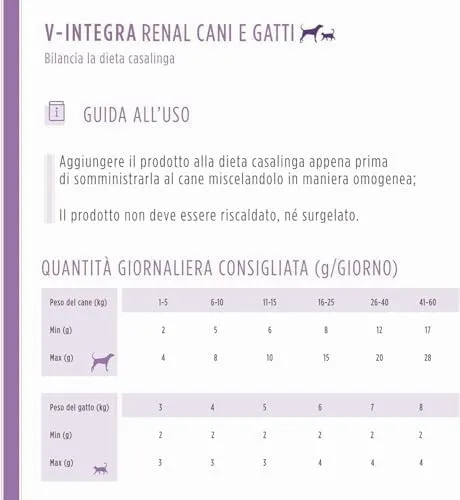 V-INTEGRA RENAL CANI E GATTI

Bilancia la dieta casalinga

GUIDA ALL'USO

Aggiungere il prodotto alla dieta casalinga appena prima di somministrarla al cane miscelandolo in maniera omogenea;

Il prodotto non deve essere riscaldato, né surgelato.

QUANTITÀ GIORNALIERA CONSIGLIATA (g/GIORNO)

| Peso del cane (kg) | 1-5 | 6-10 | 11-15 | 16-25 | 26-40 | 41-60 |
|---|---|---|---|---|---|---|
| Min (g) | 2 | 5 | 6 | 8 | 12 | 17 |
| Max (g) | 4 | 8 | 10 | 15 | 20 | 28 |

| Peso del gatto (kg) | 3 | 4 | 5 | 6 | 7 | 8 |
|---|---|---|---|---|---|---|
| Min (g) | 2 | 2 | 2 | 2 | 2 | 2 |
| Max (g) | 3 | 3 | 3 | 4 | 4 | 4 |